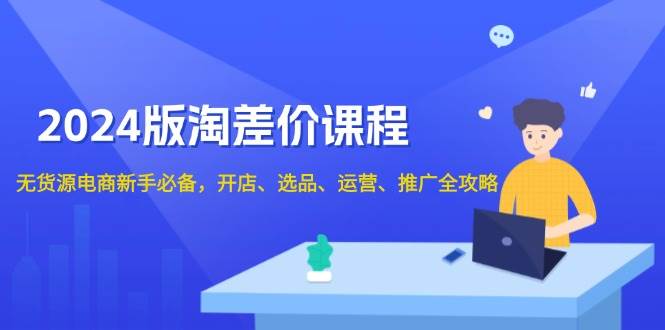 2024版淘差价课程

无货源电商新手必备，开店、选品、运营、推广全攻略